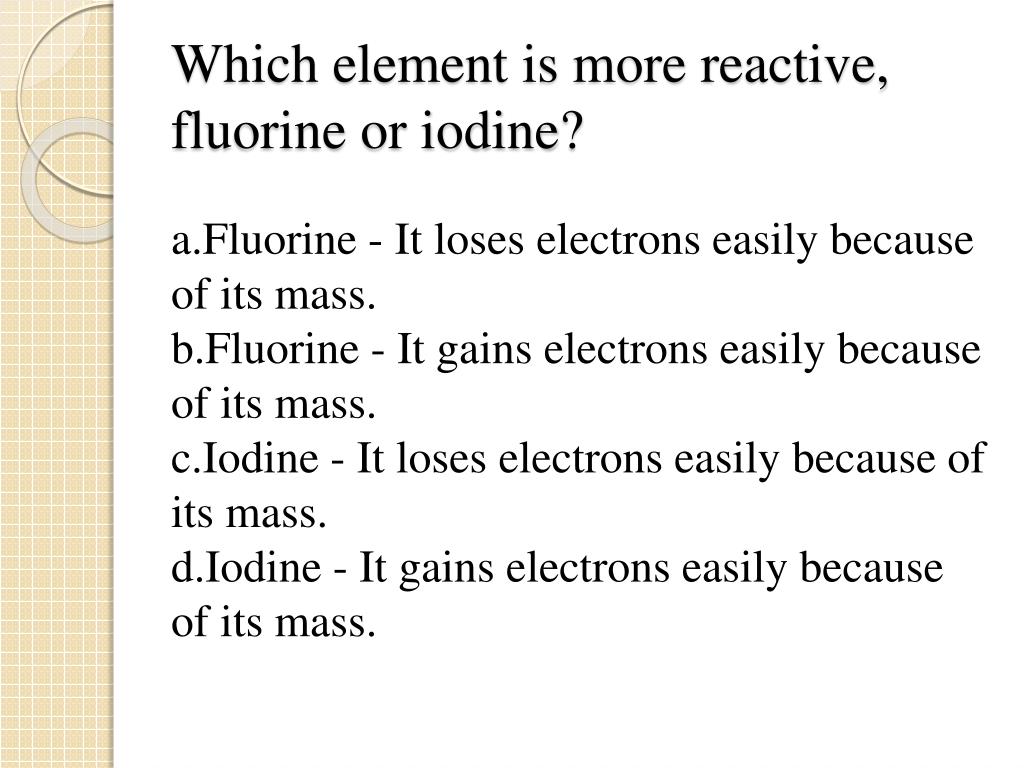 Which element is more reactive, fluorine or iodine?

a.Fluorine - It loses electrons easily because of its mass.
b.Fluorine - It gains electrons easily because of its mass.
c.Iodine - It loses electrons easily because of its mass.
d.Iodine - It gains electrons easily because of its mass.